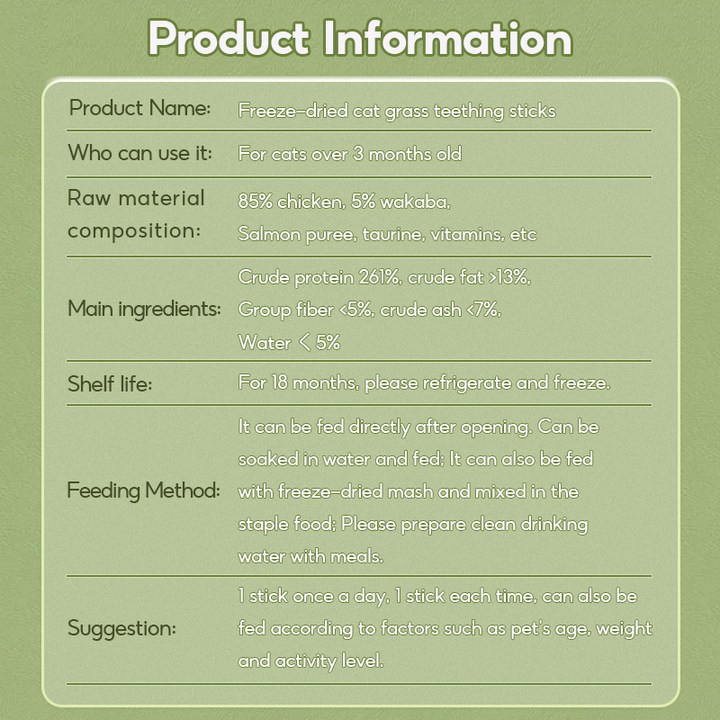 Product Information

Product Name:
Freeze-dried cat grass teething sticks

Who can use it:
For cats over 3 months old

Raw material composition:
85% chicken, 5% wakaba, Salmon puree, taurine, vitamins, etc

Main ingredients:
Crude protein 261%, crude fat >13%, Group fiber <5%, crude ash <7%, Water < 5%

Shelf life:
For 18 months, please refrigerate and freeze.

Feeding Method:
It can be fed directly after opening. Can be soaked in water and fed; It can also be fed with freeze-dried mash and mixed in the staple food; Please prepare clean drinking water with meals.

Suggestion:
1 stick once a day, 1 stick each time, can also be fed according to factors such as pet's age, weight and activity level.